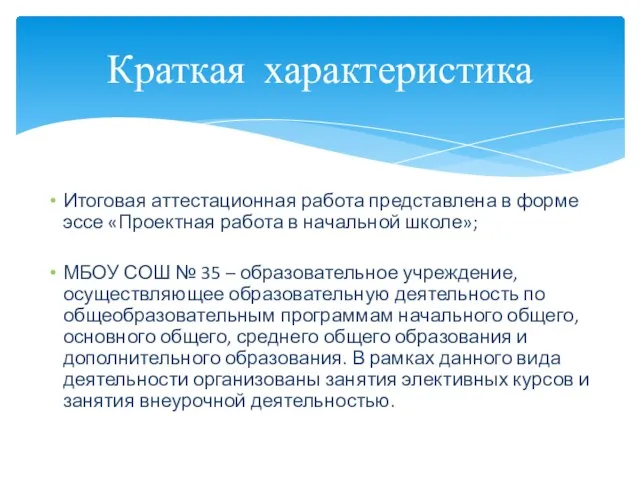 Краткая характеристика

• Итоговая аттестационная работа представлена в форме эссе «Проектная работа в начальной школе»;

• МБОУ СОШ № 35 – образовательное учреждение, осуществляющее образовательную деятельность по общеобразовательным программам начального общего, основного общего, среднего общего образования и дополнительного образования. В рамках данного вида деятельности организованы занятия элективных курсов и занятия внеурочной деятельностью.